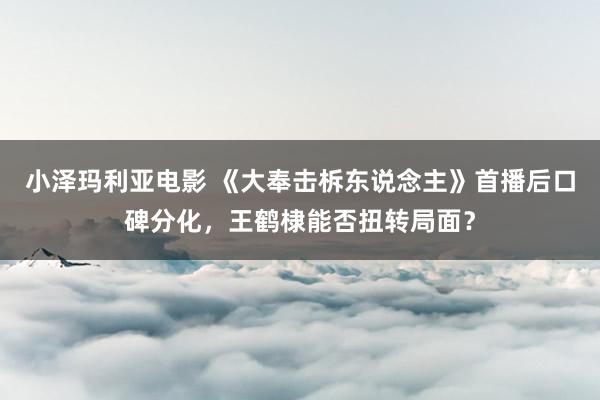 小泽玛利亚电影 《大奉击柝东说念主》首播后口碑分化，王鹤棣能否扭转局面？